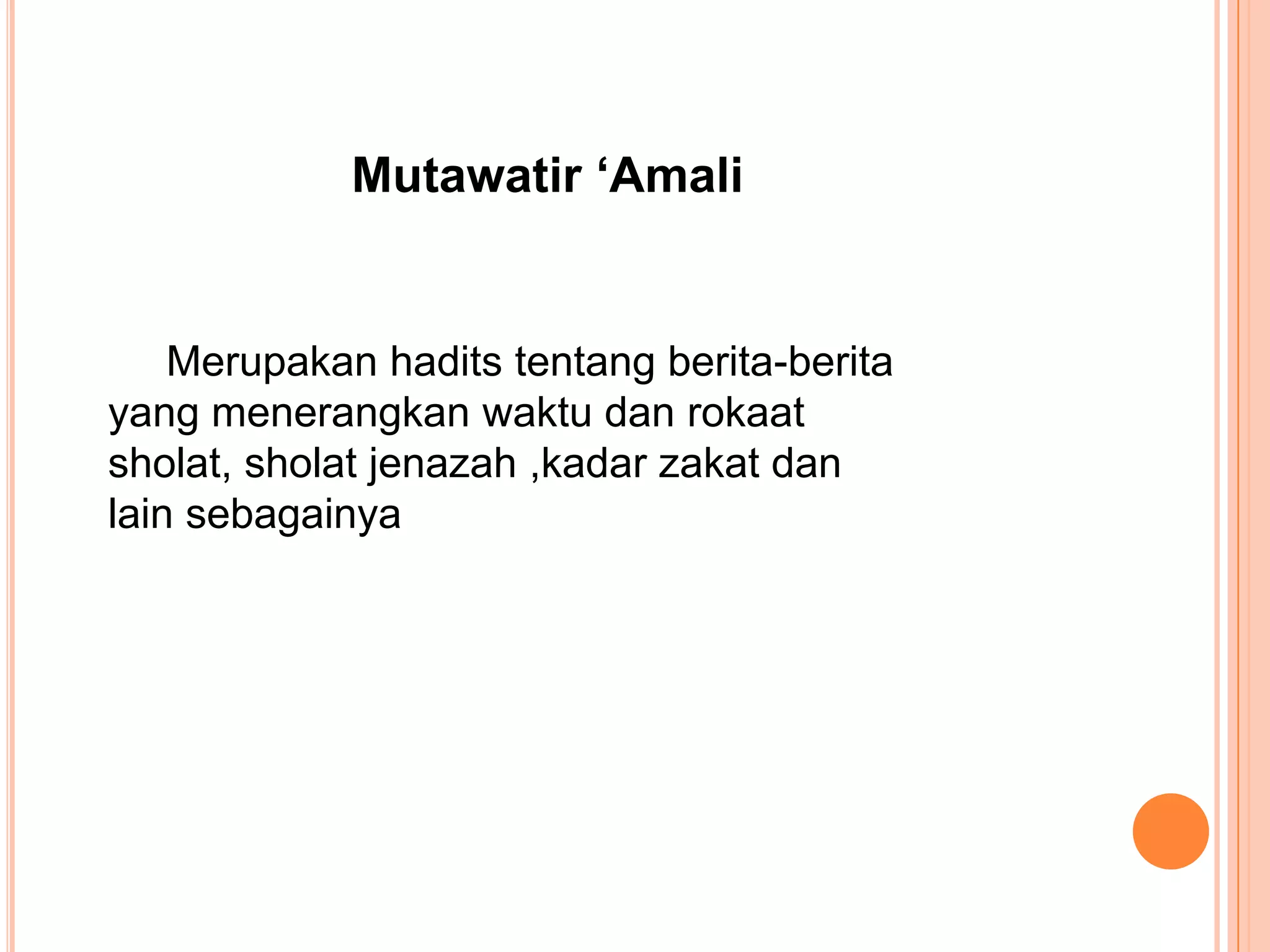 Mutawatir ‘Amali

Merupakan hadits tentang berita-berita yang menerangkan waktu dan rokaat sholat, sholat jenazah ,kadar zakat dan lain sebagainya